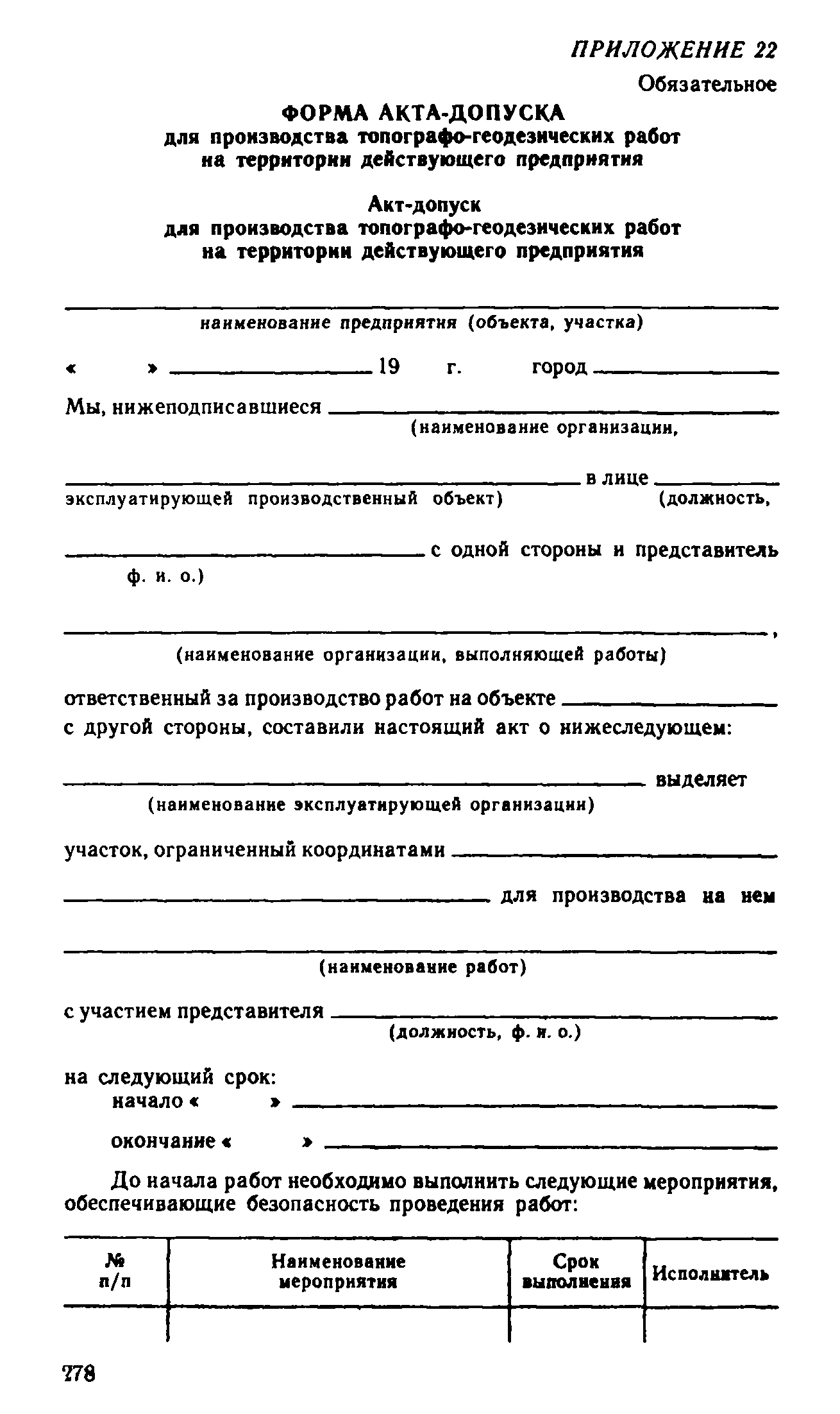 ПРИЛОЖЕНИЕ 22
Обязательное

ФОРМА АКТА-ДОПУСКА
для производства топографо-геодезических работ на территории действующего предприятия

Акт-допуск
для производства топографо-геодезических работ на территории действующего предприятия

наименование предприятия (объекта, участка)

« » 19 г. город

Мы, нижеподписавшиеся
(наименование организации,

в лице
эксплуатирующей производственный объект) (должность,

с одной стороны и представитель
ф. и. о.)

,
(наименование организации, выполняющей работы)

ответственный за производство работ на объекте
с другой стороны, составили настоящий акт о нижеследующем:

выделяет
(наименование эксплуатирующей организации)

участок, ограниченный координатами
для производства на нем

(наименование работ)

с участием представителя
(должность, ф. и. о.)

на следующий срок:
начало « »
окончание « »

До начала работ необходимо выполнить следующие мероприятия, обеспечивающие безопасность проведения работ:

| № п/п | Наименование мероприятия | Срок выполнения | Исполнитель |
|---|---|---|---|
| | | | |

278